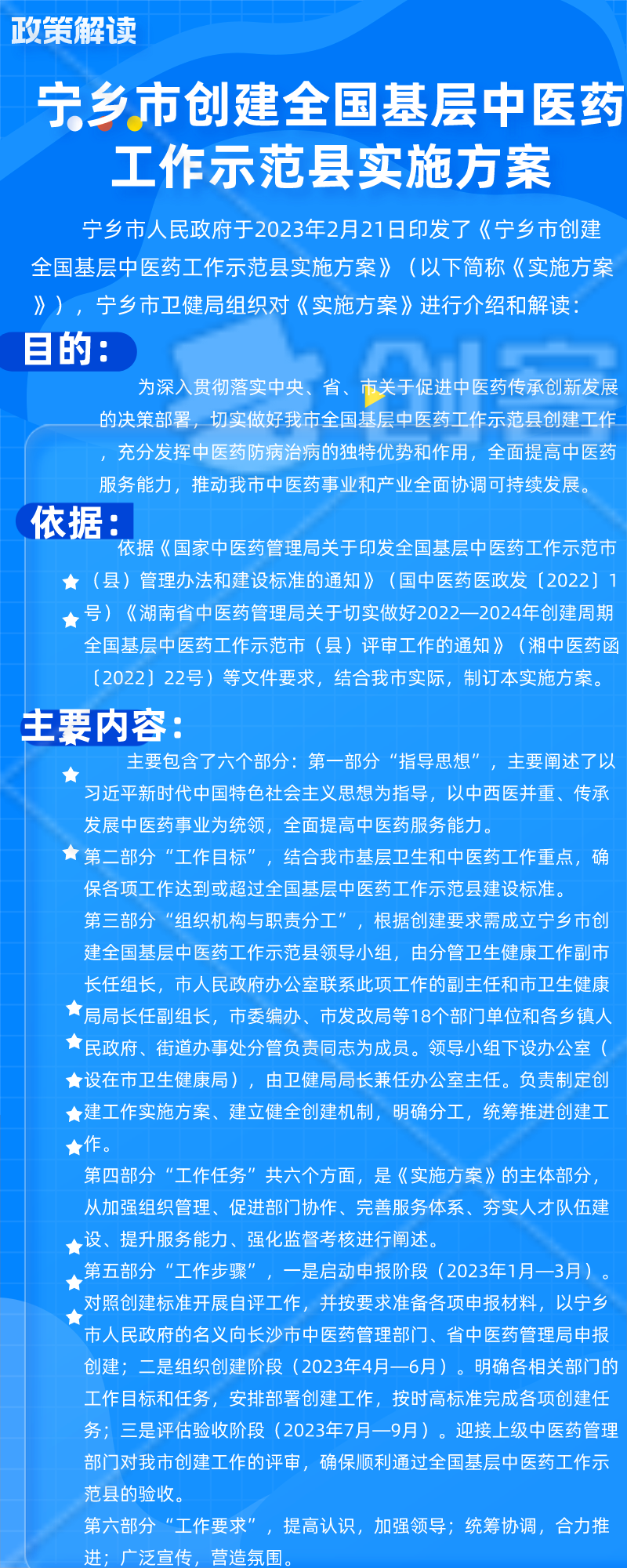 政策解读

宁乡市创建全国基层中医药工作示范县实施方案

宁乡市人民政府于2023年2月21日印发了《宁乡市创建全国基层中医药工作示范县实施方案》（以下简称《实施方案》），宁乡市卫健局组织对《实施方案》进行介绍和解读：

目的：

为深入贯彻落实中央、省、市关于促进中医药传承创新发展的决策部署，切实做好我市全国基层中医药工作示范县创建工作，充分发挥中医药防病治病的独特优势和作用，全面提高中医药服务能力，推动我市中医药事业和产业全面协调可持续发展。

依据：

依据《国家中医药管理局关于印发全国基层中医药工作示范市（县）管理办法和建设标准的通知》（国中医药医政发〔2022〕1号）《湖南省中医药管理局关于切实做好2022—2024年创建周期全国基层中医药工作示范市（县）评审工作的通知》（湘中医药函〔2022〕22号）等文件要求，结合我市实际，制订本实施方案。

主要内容：

主要包含了六个部分：第一部分“指导思想”，主要阐述了以习近平新时代中国特色社会主义思想为指导，以中西医并重、传承发展中医药事业为统领，全面提高中医药服务能力。

第二部分“工作目标”，结合我市基层卫生和中医药工作重点，确保各项工作达到或超过全国基层中医药工作示范县建设标准。

第三部分“组织机构与职责分工”，根据创建要求需成立宁乡市创建全国基层中医药工作示范县领导小组，由分管卫生健康工作副市长任组长，市人民政府办公室联系此项工作的副主任和市卫生健康局局长任副组长，市委编办、市发改局等18个部门单位和各乡镇人民政府、街道办事处分管负责同志为成员。领导小组下设办公室（设在市卫生健康局），由卫健局局长兼任办公室主任。负责制定创建工作实施方案、建立健全创建机制，明确分工，统筹推进创建工作。

第四部分“工作任务”共六个方面，是《实施方案》的主体部分，从加强组织管理、促进部门协作、完善服务体系、夯实人才队伍建设、提升服务能力、强化监督考核进行阐述。

第五部分“工作步骤”，一是启动申报阶段（2023年1月—3月）。对照创建标准开展自评工作，并按要求准备各项申报材料，以宁乡市人民政府的名义向长沙市中医药管理部门、省中医药管理局申报创建；二是组织创建阶段（2023年4月—6月）。明确各相关部门的工作目标和任务，安排部署创建工作，按时高标准完成各项创建任务；三是评估验收阶段（2023年7月—9月）。迎接上级中医药管理部门对我市创建工作的评审，确保顺利通过全国基层中医药工作示范县的验收。

第六部分“工作要求”，提高认识，加强领导；统筹协调，合力推进；广泛宣传，营造氛围。